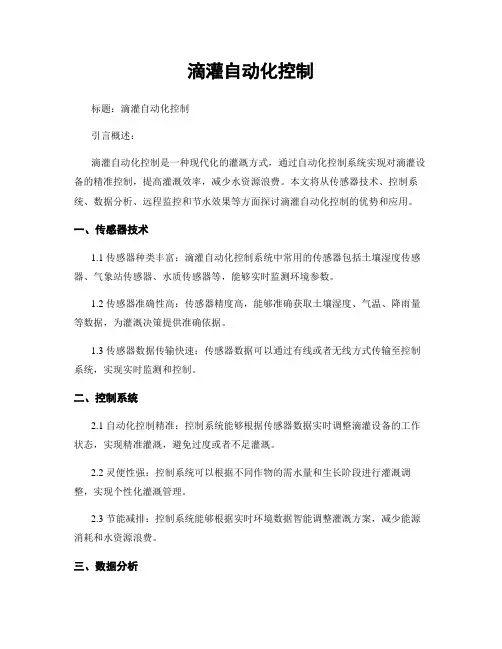 滴灌自动化控制

标题：滴灌自动化控制

引言概述：

滴灌自动化控制是一种现代化的灌溉方式，通过自动化控制系统实现对滴灌设备的精准控制，提高灌溉效率，减少水资源浪费。本文将从传感器技术、控制系统、数据分析、远程监控和节水效果等方面探讨滴灌自动化控制的优势和应用。

一、传感器技术

1.1 传感器种类丰富：滴灌自动化控制系统中常用的传感器包括土壤湿度传感器、气象站传感器、水质传感器等，能够实时监测环境参数。

1.2 传感器准确性高：传感器精度高，能够准确获取土壤湿度、气温、降雨量等数据，为灌溉决策提供准确依据。

1.3 传感器数据传输快速：传感器数据可以通过有线或者无线方式传输至控制系统，实现实时监测和控制。

二、控制系统

2.1 自动化控制精准：控制系统能够根据传感器数据实时调整滴灌设备的工作状态，实现精准灌溉，避免过度或者不足灌溉。

2.2 灵便性强：控制系统可以根据不同作物的需水量和生长阶段进行灌溉调整，实现个性化灌溉管理。

2.3 节能减排：控制系统能够根据实时环境数据智能调整灌溉方案，减少能源消耗和水资源浪费。

三、数据分析